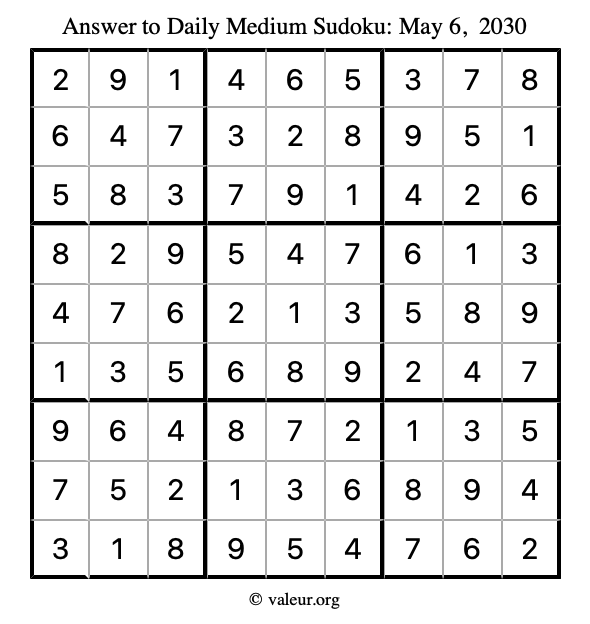 Answer to Daily Medium Sudoku: May 6, 2030

| | | | | | | | | |
|---|---|---|---|---|---|---|---|---|
| 2 | 9 | 1 | 4 | 6 | 5 | 3 | 7 | 8 |
| 6 | 4 | 7 | 3 | 2 | 8 | 9 | 5 | 1 |
| 5 | 8 | 3 | 7 | 9 | 1 | 4 | 2 | 6 |
| 8 | 2 | 9 | 5 | 4 | 7 | 6 | 1 | 3 |
| 4 | 7 | 6 | 2 | 1 | 3 | 5 | 8 | 9 |
| 1 | 3 | 5 | 6 | 8 | 9 | 2 | 4 | 7 |
| 9 | 6 | 4 | 8 | 7 | 2 | 1 | 3 | 5 |
| 7 | 5 | 2 | 1 | 3 | 6 | 8 | 9 | 4 |
| 3 | 1 | 8 | 9 | 5 | 4 | 7 | 6 | 2 |

© valeur.org